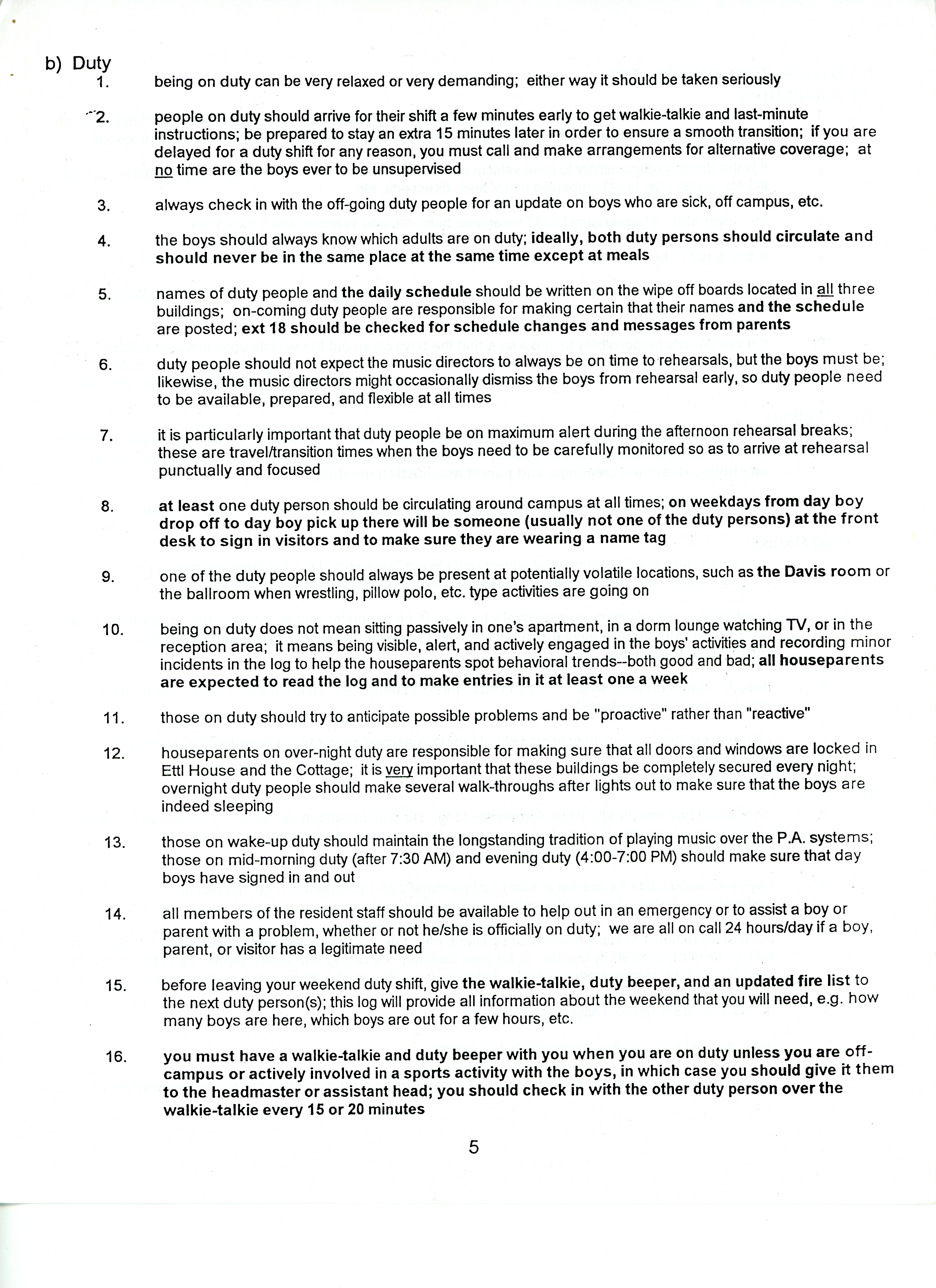 b) Duty

1. being on duty can be very relaxed or very demanding; either way it should be taken seriously

2. people on duty should arrive for their shift a few minutes early to get walkie-talkie and last-minute instructions; be prepared to stay an extra 15 minutes later in order to ensure a smooth transition; if you are delayed for a duty shift for any reason, you must call and make arrangements for alternative coverage; at no time are the boys ever to be unsupervised

3. always check in with the off-going duty people for an update on boys who are sick, off campus, etc.

4. the boys should always know which adults are on duty; ideally, both duty persons should circulate and should never be in the same place at the same time except at meals

5. names of duty people and the daily schedule should be written on the wipe off boards located in all three buildings; on-coming duty people are responsible for making certain that their names and the schedule are posted; ext 18 should be checked for schedule changes and messages from parents

6. duty people should not expect the music directors to always be on time to rehearsals, but the boys must be; likewise, the music directors might occasionally dismiss the boys from rehearsal early, so duty people need to be available, prepared, and flexible at all times

7. it is particularly important that duty people be on maximum alert during the afternoon rehearsal breaks; these are travel/transition times when the boys need to be carefully monitored so as to arrive at rehearsal punctually and focused

8. at least one duty person should be circulating around campus at all times; on weekdays from day boy drop off to day boy pick up there will be someone (usually not one of the duty persons) at the front desk to sign in visitors and to make sure they are wearing a name tag

9. one of the duty people should always be present at potentially volatile locations, such as the Davis room or the ballroom when wrestling, pillow polo, etc. type activities are going on

10. being on duty does not mean sitting passively in one's apartment, in a dorm lounge watching TV, or in the reception area; it means being visible, alert, and actively engaged in the boys' activities and recording minor incidents in the log to help the houseparents spot behavioral trends--both good and bad; all houseparents are expected to read the log and to make entries in it at least one a week

11. those on duty should try to anticipate possible problems and be "proactive" rather than "reactive"

12. houseparents on over-night duty are responsible for making sure that all doors and windows are locked in Ettl House and the Cottage; it is very important that these buildings be completely secured every night; overnight duty people should make several walk-throughs after lights out to make sure that the boys are indeed sleeping

13. those on wake-up duty should maintain the longstanding tradition of playing music over the P.A. systems; those on mid-morning duty (after 7:30 AM) and evening duty (4:00-7:00 PM) should make sure that day boys have signed in and out

14. all members of the resident staff should be available to help out in an emergency or to assist a boy or parent with a problem, whether or not he/she is officially on duty; we are all on call 24 hours/day if a boy, parent, or visitor has a legitimate need

15. before leaving your weekend duty shift, give the walkie-talkie, duty beeper, and an updated fire list to the next duty person(s); this log will provide all information about the weekend that you will need, e.g. how many boys are here, which boys are out for a few hours, etc.

16. you must have a walkie-talkie and duty beeper with you when you are on duty unless you are off-campus or actively involved in a sports activity with the boys, in which case you should give it them to the headmaster or assistant head; you should check in with the other duty person over the walkie-talkie every 15 or 20 minutes

5